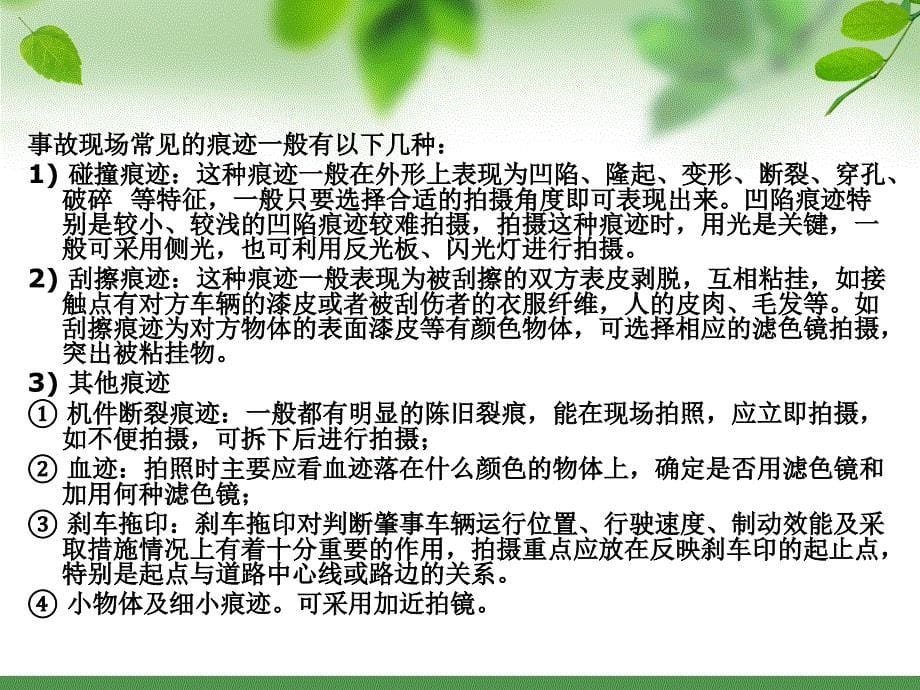 事故现场常见的痕迹一般有以下几种：

1) 碰撞痕迹：这种痕迹一般在外形上表现为凹陷、隆起、变形、断裂、穿孔、破碎 等特征，一般只要选择合适的拍摄角度即可表现出来。凹陷痕迹特别是较小、较浅的凹陷痕迹较难拍摄，拍摄这种痕迹时，用光是关键，一般可采用侧光，也可利用反光板、闪光灯进行拍摄。

2) 刮擦痕迹：这种痕迹一般表现为被刮擦的双方表皮剥脱，互相粘挂，如接触点有对方车辆的漆皮或者被刮伤者的衣服纤维，人的皮肉、毛发等。如刮擦痕迹为对方物体的表面漆皮等有颜色物体，可选择相应的滤色镜拍摄，突出被粘挂物。

3) 其他痕迹

① 机件断裂痕迹：一般都有明显的陈旧裂痕，能在现场拍照，应立即拍摄，如不便拍摄，可拆下后进行拍摄；

② 血迹：拍照时主要应看血迹落在什么颜色的物体上，确定是否用滤色镜和加用何种滤色镜；

③ 刹车拖印：刹车拖印对判断肇事车辆运行位置、行驶速度、制动效能及采取措施情况上有着十分重要的作用，拍摄重点应放在反映刹车印的起止点，特别是起点与道路中心线或路边的关系。

④ 小物体及细小痕迹。可采用加近拍镜。